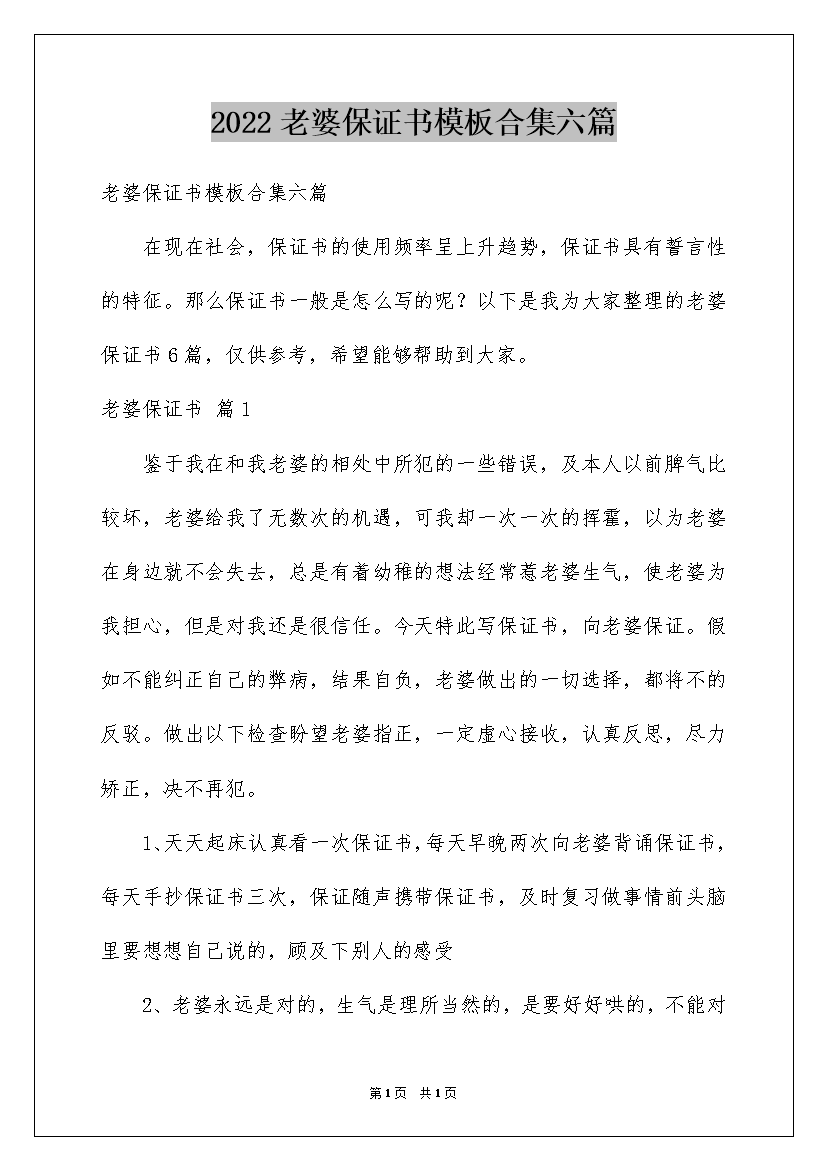 2022 老婆保证书模板合集六篇

老婆保证书模板合集六篇

在现在社会，保证书的使用频率呈上升趋势，保证书具有誓言性的特征。那么保证书一般是怎么写的呢？以下是我为大家整理的老婆保证书6篇，仅供参考，希望能够帮助到大家。

老婆保证书 篇1

鉴于我在和我老婆的相处中所犯的一些错误，及本人以前脾气比较坏，老婆给我了无数次的机遇，可我却一次一次的挥霍，以为老婆在身边就不会失去，总是有着幼稚的想法经常惹老婆生气，使老婆为我担心，但是对我还是很信任。今天特此写保证书，向老婆保证。假如不能纠正自己的弊病，结果自负，老婆做出的一切选择，都将不的反驳。做出以下检查盼望老婆指正，一定虚心接收，认真反思，尽力矫正，决不再犯。

1、天天起床认真看一次保证书，每天早晚两次向老婆背诵保证书，每天手抄保证书三次，保证随声携带保证书，及时复习做事情前头脑里要想想自己说的，顾及下别人的感受

2、老婆永远是对的，生气是理所当然的，是要好好哄的，不能对

第1页 共1页